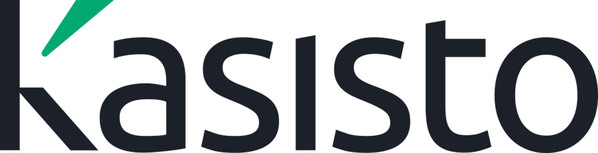 kasisto